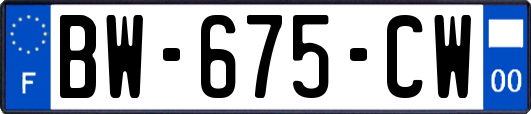 F
BW-675-CW
00